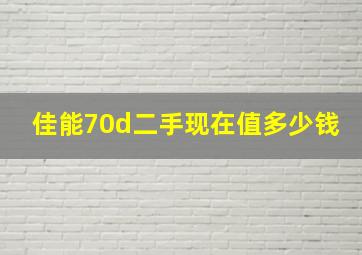 佳能70d二手现在值多少钱